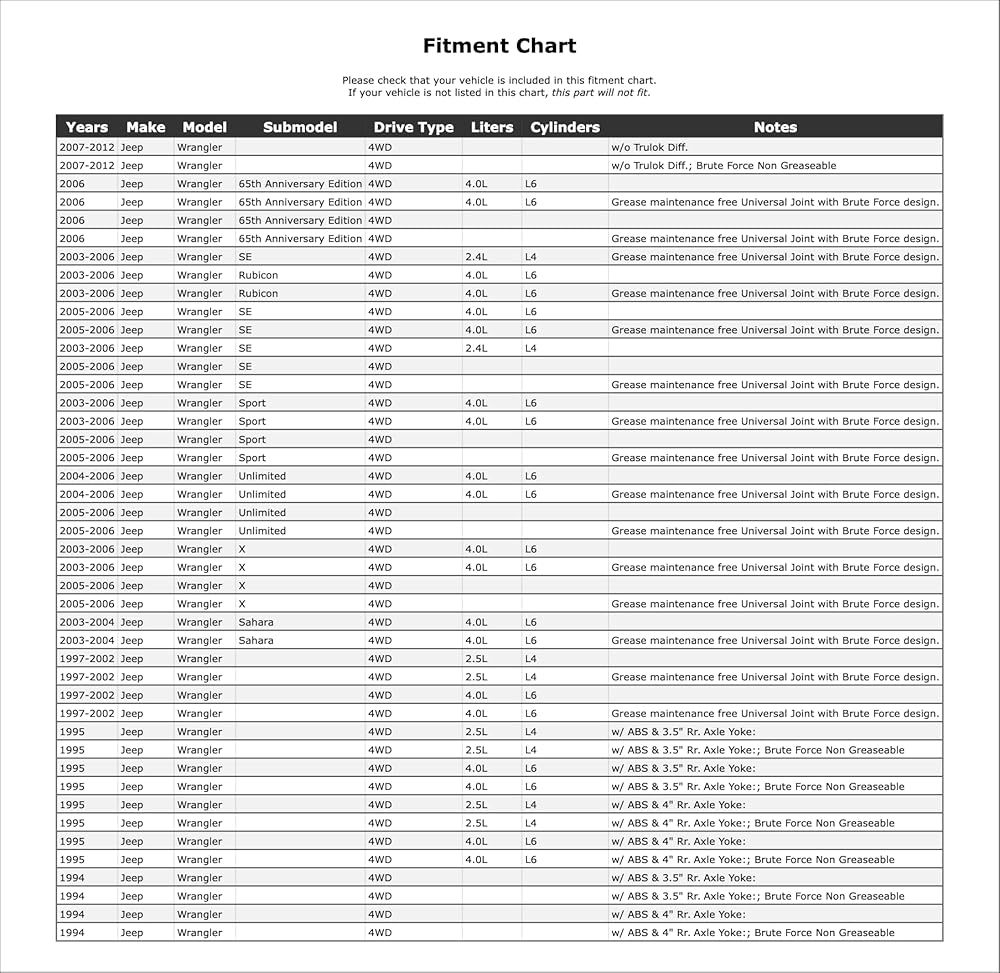 Fitment Chart

Please check that your vehicle is included in this fitment chart.
If your vehicle is not listed in this chart, this part will not fit.

| Years | Make | Model | Submodel | Drive Type | Liters | Cylinders | Notes |
|---|---|---|---|---|---|---|---|
| 2007-2012 | Jeep | Wrangler | | 4WD | | | w/o Trulok Diff. |
| 2007-2012 | Jeep | Wrangler | | 4WD | | | w/o Trulok Diff.; Brute Force Non Greaseable |
| 2006 | Jeep | Wrangler | 65th Anniversary Edition | 4WD | 4.0L | L6 | |
| 2006 | Jeep | Wrangler | 65th Anniversary Edition | 4WD | 4.0L | L6 | Grease maintenance free Universal Joint with Brute Force design. |
| 2006 | Jeep | Wrangler | 65th Anniversary Edition | 4WD | | | |
| 2006 | Jeep | Wrangler | 65th Anniversary Edition | 4WD | | | Grease maintenance free Universal Joint with Brute Force design. |
| 2003-2006 | Jeep | Wrangler | SE | 4WD | 2.4L | L4 | Grease maintenance free Universal Joint with Brute Force design. |
| 2003-2006 | Jeep | Wrangler | Rubicon | 4WD | 4.0L | L6 | |
| 2003-2006 | Jeep | Wrangler | Rubicon | 4WD | 4.0L | L6 | Grease maintenance free Universal Joint with Brute Force design. |
| 2005-2006 | Jeep | Wrangler | SE | 4WD | 4.0L | L6 | |
| 2005-2006 | Jeep | Wrangler | SE | 4WD | 4.0L | L6 | Grease maintenance free Universal Joint with Brute Force design. |
| 2003-2006 | Jeep | Wrangler | SE | 4WD | 2.4L | L4 | |
| 2005-2006 | Jeep | Wrangler | SE | 4WD | | | |
| 2005-2006 | Jeep | Wrangler | SE | 4WD | | | Grease maintenance free Universal Joint with Brute Force design. |
| 2003-2006 | Jeep | Wrangler | Sport | 4WD | 4.0L | L6 | |
| 2003-2006 | Jeep | Wrangler | Sport | 4WD | 4.0L | L6 | Grease maintenance free Universal Joint with Brute Force design. |
| 2005-2006 | Jeep | Wrangler | Sport | 4WD | | | |
| 2005-2006 | Jeep | Wrangler | Sport | 4WD | | | Grease maintenance free Universal Joint with Brute Force design. |
| 2004-2006 | Jeep | Wrangler | Unlimited | 4WD | 4.0L | L6 | |
| 2004-2006 | Jeep | Wrangler | Unlimited | 4WD | 4.0L | L6 | Grease maintenance free Universal Joint with Brute Force design. |
| 2005-2006 | Jeep | Wrangler | Unlimited | 4WD | | | |
| 2005-2006 | Jeep | Wrangler | Unlimited | 4WD | | | Grease maintenance free Universal Joint with Brute Force design. |
| 2003-2006 | Jeep | Wrangler | X | 4WD | 4.0L | L6 | |
| 2003-2006 | Jeep | Wrangler | X | 4WD | 4.0L | L6 | Grease maintenance free Universal Joint with Brute Force design. |
| 2005-2006 | Jeep | Wrangler | X | 4WD | | | |
| 2005-2006 | Jeep | Wrangler | X | 4WD | | | Grease maintenance free Universal Joint with Brute Force design. |
| 2003-2004 | Jeep | Wrangler | Sahara | 4WD | 4.0L | L6 | |
| 2003-2004 | Jeep | Wrangler | Sahara | 4WD | 4.0L | L6 | Grease maintenance free Universal Joint with Brute Force design. |
| 1997-2002 | Jeep | Wrangler | | 4WD | 2.5L | L4 | |
| 1997-2002 | Jeep | Wrangler | | 4WD | 2.5L | L4 | Grease maintenance free Universal Joint with Brute Force design. |
| 1997-2002 | Jeep | Wrangler | | 4WD | 4.0L | L6 | |
| 1997-2002 | Jeep | Wrangler | | 4WD | 4.0L | L6 | Grease maintenance free Universal Joint with Brute Force design. |
| 1995 | Jeep | Wrangler | | 4WD | 2.5L | L4 | w/ ABS & 3.5" Rr. Axle Yoke: |
| 1995 | Jeep | Wrangler | | 4WD | 2.5L | L4 | w/ ABS & 3.5" Rr. Axle Yoke:; Brute Force Non Greaseable |
| 1995 | Jeep | Wrangler | | 4WD | 4.0L | L6 | w/ ABS & 3.5" Rr. Axle Yoke: |
| 1995 | Jeep | Wrangler | | 4WD | 4.0L | L6 | w/ ABS & 3.5" Rr. Axle Yoke:; Brute Force Non Greaseable |
| 1995 | Jeep | Wrangler | | 4WD | 2.5L | L4 | w/ ABS & 4" Rr. Axle Yoke: |
| 1995 | Jeep | Wrangler | | 4WD | 2.5L | L4 | w/ ABS & 4" Rr. Axle Yoke:; Brute Force Non Greaseable |
| 1995 | Jeep | Wrangler | | 4WD | 4.0L | L6 | w/ ABS & 4" Rr. Axle Yoke: |
| 1995 | Jeep | Wrangler | | 4WD | 4.0L | L6 | w/ ABS & 4" Rr. Axle Yoke:; Brute Force Non Greaseable |
| 1994 | Jeep | Wrangler | | 4WD | | | w/ ABS & 3.5" Rr. Axle Yoke: |
| 1994 | Jeep | Wrangler | | 4WD | | | w/ ABS & 3.5" Rr. Axle Yoke:; Brute Force Non Greaseable |
| 1994 | Jeep | Wrangler | | 4WD | | | w/ ABS & 4" Rr. Axle Yoke: |
| 1994 | Jeep | Wrangler | | 4WD | | | w/ ABS & 4" Rr. Axle Yoke:; Brute Force Non Greaseable |